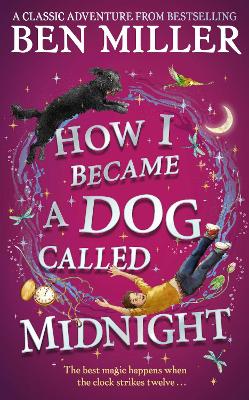 A CLASSIC ADVENTURE FROM BESTSELLING
BEN MILLER

HOW I BECAME A DOG CALLED MIDNIGHT

The best magic happens when the clock strikes twelve . . .